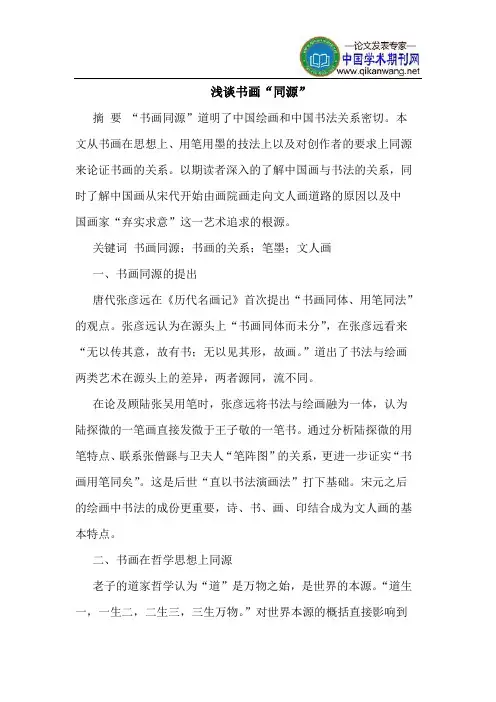 —论文发表专家—
中国学术期刊网
www.qikanwang.net

浅谈书画“同源”

摘 要 “书画同源”道明了中国绘画和中国书法关系密切。本文从书画在思想上、用笔用墨的技法上以及对创作者的要求上同源来论证书画的关系。以期读者深入的了解中国画与书法的关系，同时了解中国画从宋代开始由画院画走向文人画道路的原因以及中国画家“弃实求意”这一艺术追求的根源。

关键词 书画同源；书画的关系；笔墨；文人画

一、书画同源的提出

唐代张彦远在《历代名画记》首次提出“书画同体、用笔同法”的观点。张彦远认为在源头上“书画同体而未分”，在张彦远看来“无以传其意，故有书；无以见其形，故画。”道出了书法与绘画两类艺术在源头上的差异，两者源同，流不同。

在论及顾陆张吴用笔时，张彦远将书法与绘画融为一体，认为陆探微的一笔画直接发微于王子敬的一笔书。通过分析陆探微的用笔特点、联系张僧繇与卫夫人“笔阵图”的关系，更进一步证实“书画用笔同矣”。这是后世“直以书法演画法”打下基础。宋元之后的绘画中书法的成份更重要，诗、书、画、印结合成为文人画的基本特点。

二、书画在哲学思想上同源

老子的道家哲学认为“道”是万物之始，是世界的本源。“道生一，一生二，二生三，三生万物。”对世界本源的概括直接影响到